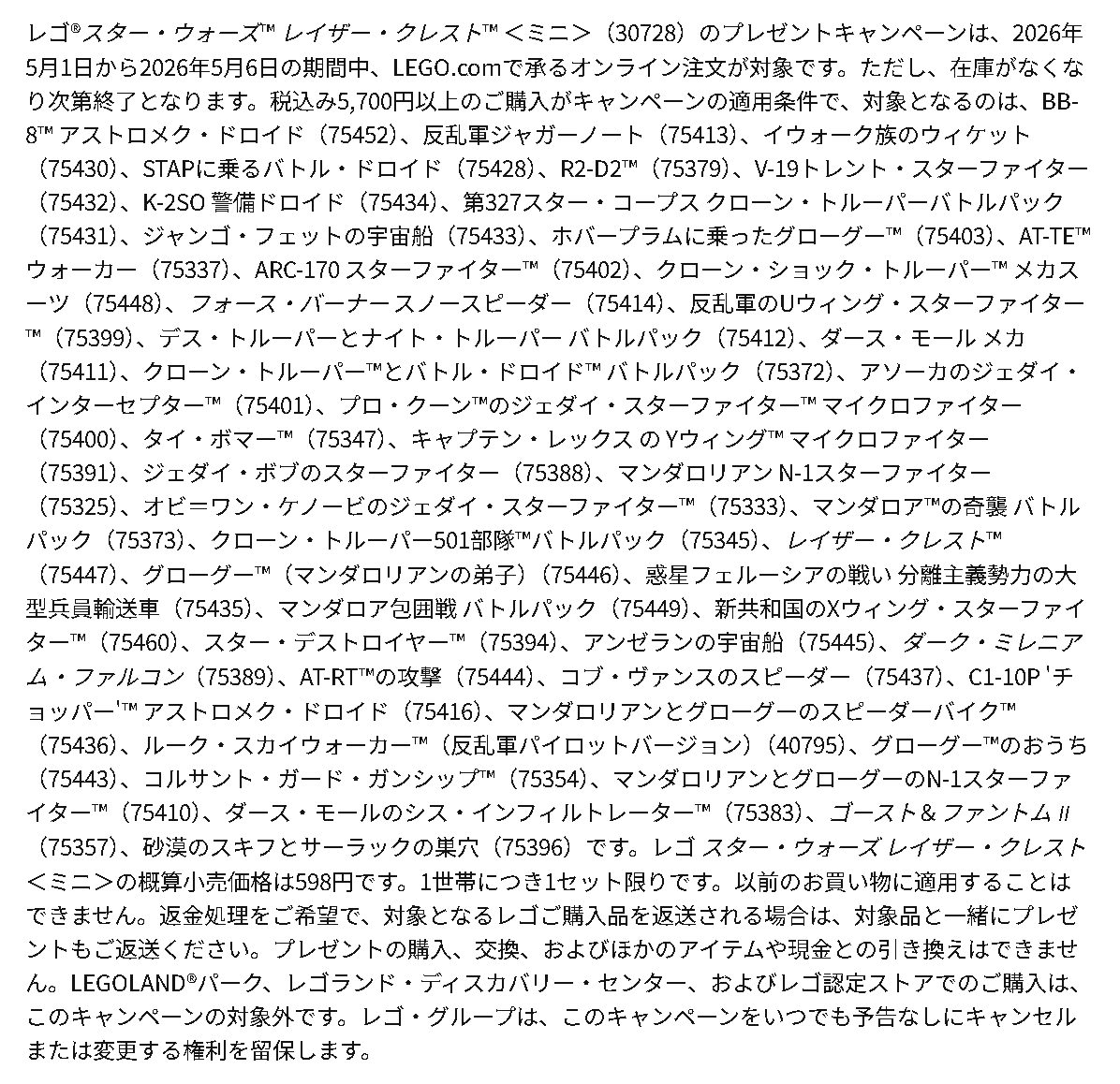 レゴ®スター・ウォーズ™ レイザー・クレスト™ <ミニ>（30728）のプレゼントキャンペーンは、2026年5月1日から2026年5月6日の期間中、LEGO.comで承るオンライン注文が対象です。ただし、在庫がなくなり次第終了となります。税込み5,700円以上のご購入がキャンペーンの適用条件で、対象となるのは、BB-8™ アストロメク・ドロイド（75452）、反乱軍ジャガーノート（75413）、イウォーク族のウィケット（75430）、STAPに乗るバトル・ドロイド（75428）、R2-D2™（75379）、V-19トレント・スターファイター（75432）、K-2SO 警備ドロイド（75434）、第327スター・コープス クローン・トルーパーバトルパック（75431）、ジャンゴ・フェットの宇宙船（75433）、ホバープラムに乗ったグローグー™（75403）、AT-TE™ ウォーカー（75337）、ARC-170 スターファイター™（75402）、クローン・ショック・トルーパー™ メカスーツ（75448）、フォース・バーナー スノースピーダー（75414）、反乱軍のUウィング・スターファイター™（75399）、デス・トルーパーとナイト・トルーパー バトルパック（75412）、ダース・モール メカ（75411）、クローン・トルーパー™とバトル・ドロイド™ バトルパック（75372）、アソーカのジェダイ・インターセプター™（75401）、プロ・クーン™のジェダイ・スターファイター™ マイクロファイター（75400）、タイ・ボマー™（75347）、キャプテン・レックス の Yウィング™ マイクロファイター（75391）、ジェダイ・ボブのスターファイター（75388）、マンダロリアン N-1スターファイター（75325）、オビ=ワン・ケノービのジェダイ・スターファイター™（75333）、マンダロア™の奇襲 バトルパック（75373）、クローン・トルーパー501部隊™バトルパック（75345）、レイザー・クレスト™（75447）、グローグー™（マンダロリアンの弟子）（75446）、惑星フェルーシアの戦い 分離主義勢力の大型兵員輸送車（75435）、マンダロア包囲戦 バトルパック（75449）、新共和国のXウィング・スターファイター™（75460）、スター・デストロイヤー™（75394）、アンゼランの宇宙船（75445）、ダーク・ミレニアム・ファルコン（75389）、AT-RT™の攻撃（75444）、コブ・ヴァンスのスピーダー（75437）、C1-10P 'チョッパー'™ アストロメク・ドロイド（75416）、マンダロリアンとグローグーのスピーダーバイク™（75436）、ルーク・スカイウォーカー™（反乱軍パイロットバージョン）（40795）、グローグー™のおうち（75443）、コルサント・ガード・ガンシップ™（75354）、マンダロリアンとグローグーのN-1スターファイター™（75410）、ダース・モールのシス・インフィルトレーター™（75383）、ゴースト & ファントム II（75357）、砂漠のスキフとサーラックの巣穴（75396）です。レゴ スター・ウォーズ レイザー・クレスト<ミニ>の概算小売価格は598円です。1世帯につき1セット限りです。以前のお買い物に適用することはできません。返金処理をご希望で、対象となるレゴご購入品を返送される場合は、対象品と一緒にプレゼントもご返送ください。プレゼントの購入、交換、およびほかのアイテムや現金との引き換えはできません。LEGOLAND®パーク、レゴランド・ディスカバリー・センター、およびレゴ認定ストアでのご購入は、このキャンペーンの対象外です。レゴ・グループは、このキャンペーンをいつでも予告なしにキャンセルまたは変更する権利を留保します。